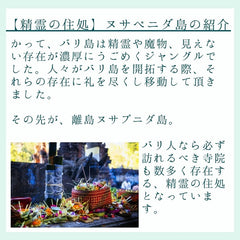 【精霊の住処】ヌサペニダ島の紹介

かって、バリ島は精霊や魔物、見えない存在が濃厚にうごめくジャングルでした。人々がバリ島を開拓する際、それらの存在に礼を尽くし移動して頂きました。

その先が、離島ヌサプニダ島。

バリ人なら必ず訪れるべき寺院も数多く存在する、精霊の住処となっています。